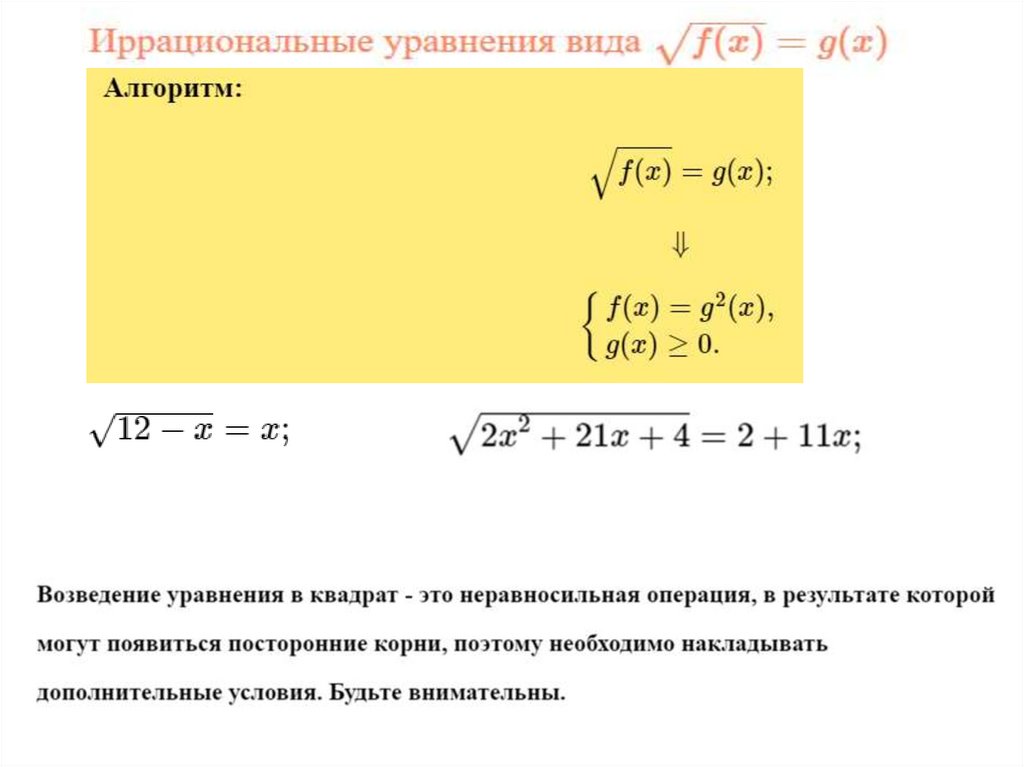 Иррациональные уравнения вида $\sqrt{f(x)} = g(x)$

Алгоритм:

$\sqrt{f(x)} = g(x);$

$\Downarrow$

$\begin{cases} f(x) = g^2(x), \\ g(x) \geq 0. \end{cases}$

$\sqrt{12 - x} = x;$

$\sqrt{2x^2 + 21x + 4} = 2 + 11x;$

Возведение уравнения в квадрат - это неравносильная операция, в результате которой могут появиться посторонние корни, поэтому необходимо накладывать дополнительные условия. Будьте внимательны.